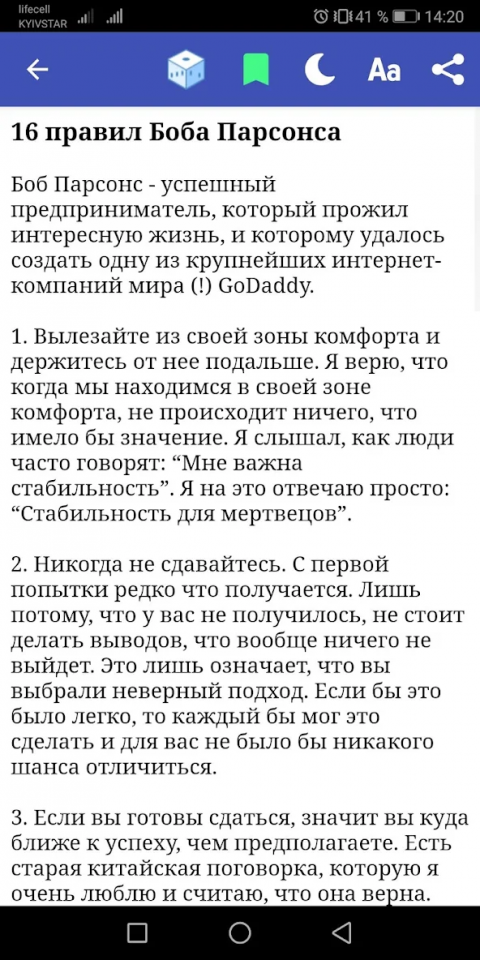 lifecell
KYIVSTAR
41 % 14:20

Aa

16 правил Боба Парсонса

Боб Парсонс - успешный предприниматель, который прожил интересную жизнь, и которому удалось создать одну из крупнейших интернет-компаний мира (!) GoDaddy.

1. Вылезайте из своей зоны комфорта и держитесь от нее подальше. Я верю, что когда мы находимся в своей зоне комфорта, не происходит ничего, что имело бы значение. Я слышал, как люди часто говорят: “Мне важна стабильность”. Я на это отвечаю просто: “Стабильность для мертвецов”.

2. Никогда не сдавайтесь. С первой попытки редко что получается. Лишь потому, что у вас не получилось, не стоит делать выводов, что вообще ничего не выйдет. Это лишь означает, что вы выбрали неверный подход. Если бы это было легко, то каждый бы мог это сделать и для вас не было бы никакого шанса отличиться.

3. Если вы готовы сдаться, значит вы куда ближе к успеху, чем предполагаете. Есть старая китайская поговорка, которую я очень люблю и считаю, что она верна.